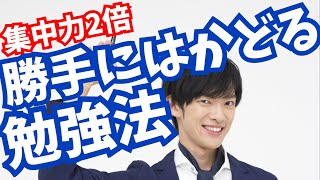 集中力2倍

勝手にはかどる
勉強法